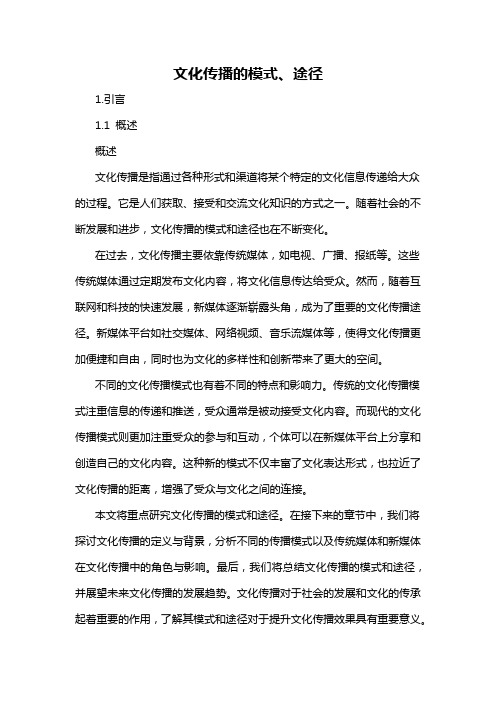 文化传播的模式、途径

1.引言

1.1 概述

概述

文化传播是指通过各种形式和渠道将某个特定的文化信息传递给大众的过程。它是人们获取、接受和交流文化知识的方式之一。随着社会的不断发展和进步，文化传播的模式和途径也在不断变化。

在过去，文化传播主要依靠传统媒体，如电视、广播、报纸等。这些传统媒体通过定期发布文化内容，将文化信息传达给受众。然而，随着互联网和科技的快速发展，新媒体逐渐崭露头角，成为了重要的文化传播途径。新媒体平台如社交媒体、网络视频、音乐流媒体等，使得文化传播更加便捷和自由，同时也为文化的多样性和创新带来了更大的空间。

不同的文化传播模式也有着不同的特点和影响力。传统的文化传播模式注重信息的传递和推送，受众通常是被动接受文化内容。而现代的文化传播模式则更加注重受众的参与和互动，个体可以在新媒体平台上分享和创造自己的文化内容。这种新的模式不仅丰富了文化表达形式，也拉近了文化传播的距离，增强了受众与文化之间的连接。

本文将重点研究文化传播的模式和途径。在接下来的章节中，我们将探讨文化传播的定义与背景，分析不同的传播模式以及传统媒体和新媒体在文化传播中的角色与影响。最后，我们将总结文化传播的模式和途径，并展望未来文化传播的发展趋势。文化传播对于社会的发展和文化的传承起着重要的作用，了解其模式和途径对于提升文化传播效果具有重要意义。